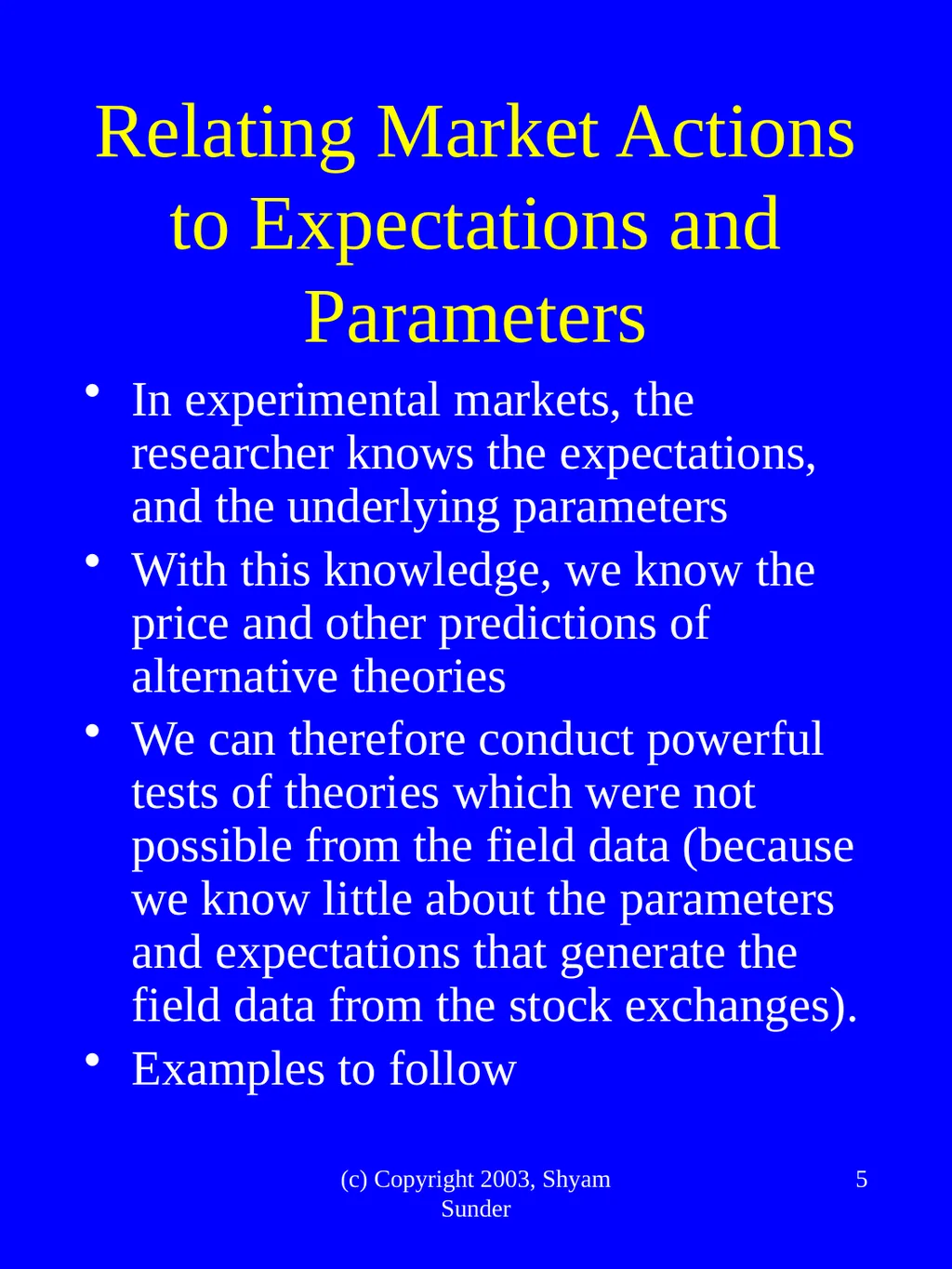 Relating Market Actions to Expectations and Parameters

• In experimental markets, the researcher knows the expectations, and the underlying parameters
• With this knowledge, we know the price and other predictions of alternative theories
• We can therefore conduct powerful tests of theories which were not possible from the field data (because we know little about the parameters and expectations that generate the field data from the stock exchanges).
• Examples to follow

(c) Copyright 2003, Shyam Sunder

5